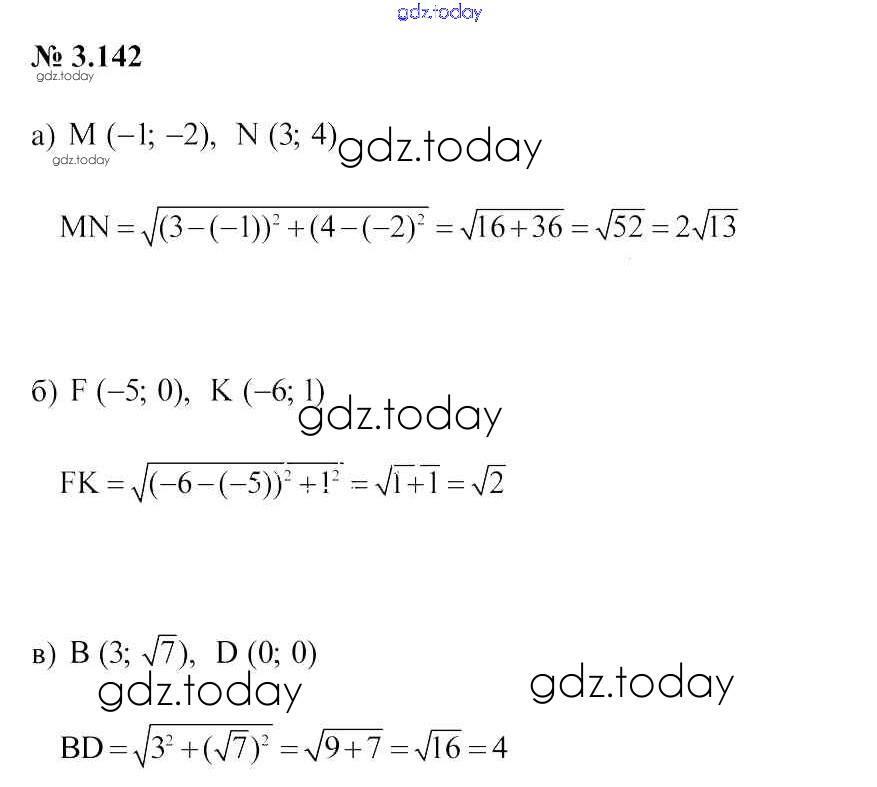 gdz.today

№ 3.142
gdz.today

а) M (−1; −2), N (3; 4) gdz.today
gdz.today

$MN = \sqrt{(3-(-1))^2+(4-(-2)^2} = \sqrt{16+36} = \sqrt{52} = 2\sqrt{13}$

б) F (−5; 0), K (−6; 1)
gdz.today

$FK = \sqrt{(-6-(-5))^2+1^2} = \sqrt{1+1} = \sqrt{2}$

в) B (3; $\sqrt{7}$), D (0; 0)
gdz.today gdz.today

$BD = \sqrt{3^2+(\sqrt{7})^2} = \sqrt{9+7} = \sqrt{16} = 4$